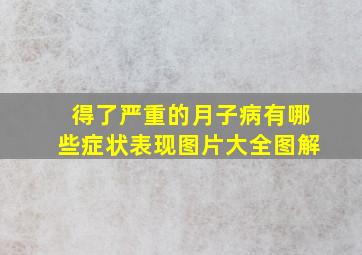 得了严重的月子病有哪些症状表现图片大全图解